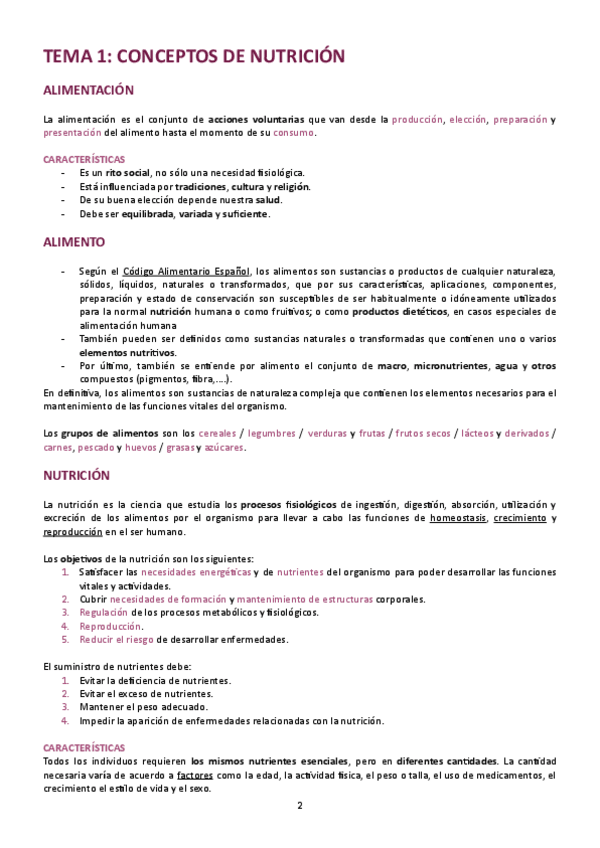 TEMA 1: CONCEPTOS DE NUTRICIÓN

ALIMENTACIÓN

La alimentación es el conjunto de acciones voluntarias que van desde la producción, elección, preparación y presentación del alimento hasta el momento de su consumo.

CARACTERÍSTICAS
- Es un rito social, no sólo una necesidad fisiológica.
- Está influenciada por tradiciones, cultura y religión.
- De su buena elección depende nuestra salud.
- Debe ser equilibrada, variada y suficiente.

ALIMENTO

- Según el Código Alimentario Español, los alimentos son sustancias o productos de cualquier naturaleza, sólidos, líquidos, naturales o transformados, que por sus características, aplicaciones, componentes, preparación y estado de conservación son susceptibles de ser habitualmente o idóneamente utilizados para la normal nutrición humana o como fruitivos; o como productos dietéticos, en casos especiales de alimentación humana
- También pueden ser definidos como sustancias naturales o transformadas que contienen uno o varios elementos nutritivos.
- Por último, también se entiende por alimento el conjunto de macro, micronutrientes, agua y otros compuestos (pigmentos, fibra,….).

En definitiva, los alimentos son sustancias de naturaleza compleja que contienen los elementos necesarios para el mantenimiento de las funciones vitales del organismo.

Los grupos de alimentos son los cereales / legumbres / verduras y frutas / frutos secos / lácteos y derivados / carnes, pescado y huevos / grasas y azúcares.

NUTRICIÓN

La nutrición es la ciencia que estudia los procesos fisiológicos de ingestión, digestión, absorción, utilización y excreción de los alimentos por el organismo para llevar a cabo las funciones de homeostasis, crecimiento y reproducción en el ser humano.

Los objetivos de la nutrición son los siguientes:
1. Satisfacer las necesidades energéticas y de nutrientes del organismo para poder desarrollar las funciones vitales y actividades.
2. Cubrir necesidades de formación y mantenimiento de estructuras corporales.
3. Regulación de los procesos metabólicos y fisiológicos.
4. Reproducción.
5. Reducir el riesgo de desarrollar enfermedades.

El suministro de nutrientes debe:
1. Evitar la deficiencia de nutrientes.
2. Evitar el exceso de nutrientes.
3. Mantener el peso adecuado.
4. Impedir la aparición de enfermedades relacionadas con la nutrición.

CARACTERÍSTICAS
Todos los individuos requieren los mismos nutrientes esenciales, pero en diferentes cantidades. La cantidad necesaria varía de acuerdo a factores como la edad, la actividad física, el peso o talla, el uso de medicamentos, el crecimiento el estilo de vida y el sexo.

2